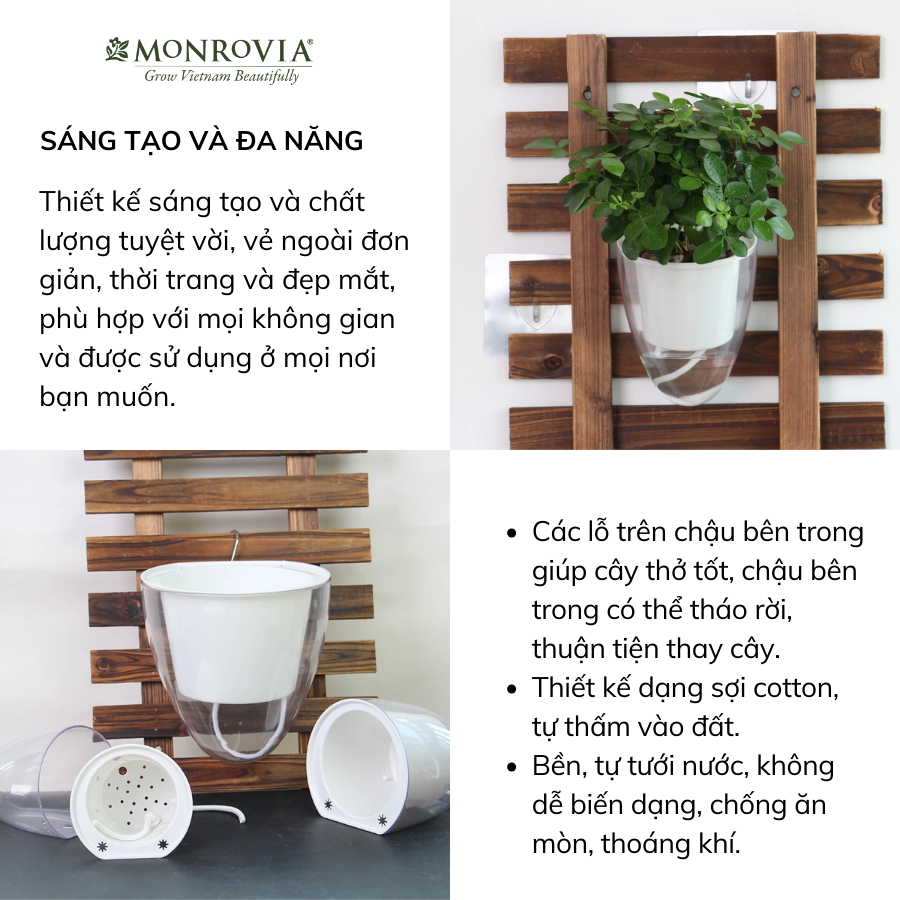 MONROVIA®
Grow Vietnam Beautifully

SÁNG TẠO VÀ ĐA NĂNG

Thiết kế sáng tạo và chất lượng tuyệt vời, vẻ ngoài đơn giản, thời trang và đẹp mắt, phù hợp với mọi không gian và được sử dụng ở mọi nơi bạn muốn.

• Các lỗ trên chậu bên trong giúp cây thở tốt, chậu bên trong có thể tháo rời, thuận tiện thay cây.
• Thiết kế dạng sợi cotton, tự thấm vào đất.
• Bền, tự tưới nước, không dễ biến dạng, chống ăn mòn, thoáng khí.